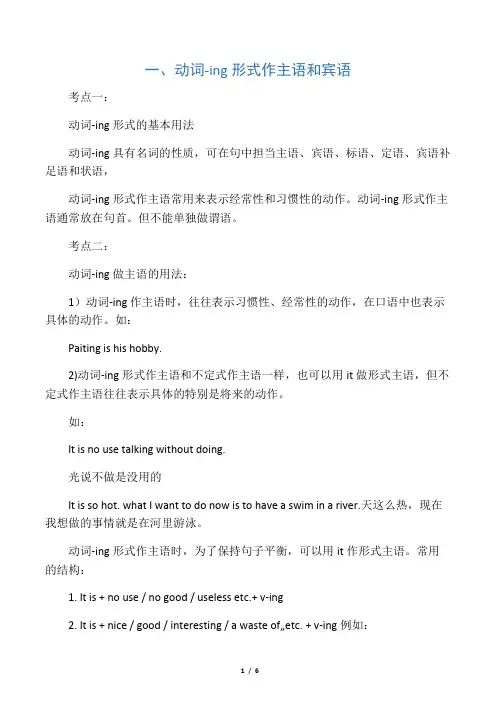 一、动词-ing 形式作主语和宾语

考点一：

动词-ing 形式的基本用法

动词-ing 具有名词的性质，可在句中担当主语、宾语、标语、定语、宾语补足语和状语，

动词-ing 形式作主语常用来表示经常性和习惯性的动作。动词-ing 形式作主语通常放在句首。但不能单独做谓语。

考点二：

动词-ing 做主语的用法：

1）动词-ing 作主语时，往往表示习惯性、经常性的动作，在口语中也表示具体的动作。如：

Paiting is his hobby.

2)动词-ing 形式作主语和不定式作主语一样，也可以用 it 做形式主语，但不定式作主语往往表示具体的特别是将来的动作。

如：

It is no use talking without doing.

光说不做是没用的

It is so hot. what I want to do now is to have a swim in a river.天这么热，现在我想做的事情就是在河里游泳。

动词-ing 形式作主语时，为了保持句子平衡，可以用 it 作形式主语。常用的结构：

1. It is + no use / no good / useless etc.+ v-ing

2. It is + nice / good / interesting / a waste of„etc. + v-ing 例如：

1 / 6